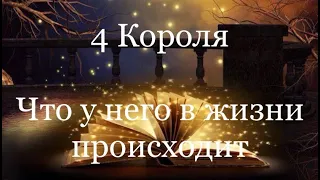 4 Короля

Что у него в жизни происходит